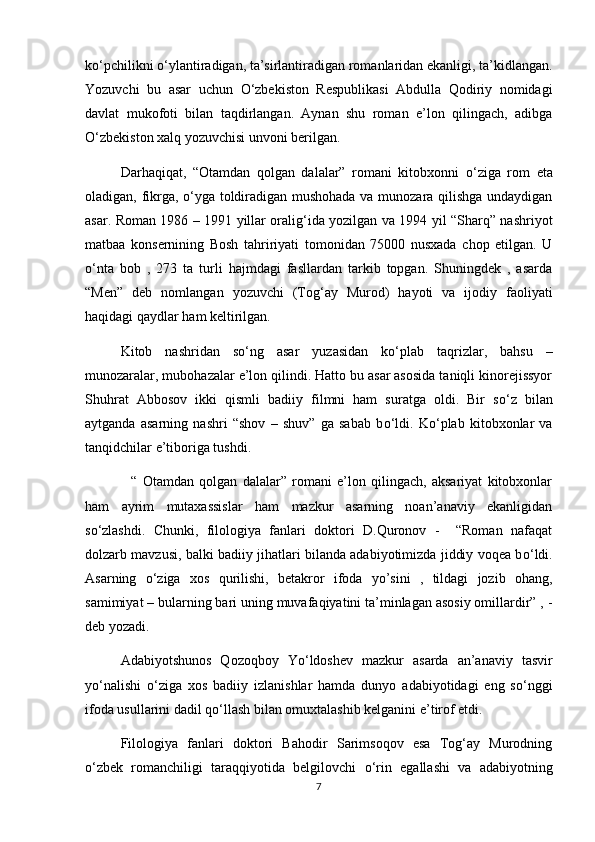 ko‘pchilikni o‘ylantiradigan, ta’sirlantiradigan romanlaridan ekanligi, ta’kidlangan. Yozuvchi bu asar uchun O‘zbekiston Respublikasi Abdulla Qodiriy nomidagi davlat mukofoti bilan taqdirlangan. Aynan shu roman e’lon qilingach, adibga O‘zbekiston xalq yozuvchisi unvoni berilgan.

Darhaqiqat, “Otamdan qolgan dalalar” romani kitobxonni o‘ziga rom eta oladigan, fikrga, o‘yga toldiradigan mushohada va munozara qilishga undaydigan asar. Roman 1986 – 1991 yillar oralig‘ida yozilgan va 1994 yil “Sharq” nashriyot matbaa konsernining Bosh tahririyati tomonidan 75000 nusxada chop etilgan. U o‘nta bob , 273 ta turli hajmdagi fasllardan tarkib topgan. Shuningdek , asarda “Men” deb nomlangan yozuvchi (Tog‘ay Murod) hayoti va ijodiy faoliyati haqidagi qaydlar ham keltirilgan.

Kitob nashridan so‘ng asar yuzasidan ko‘plab taqrizlar, bahsu – munozaralar, mubohazalar e’lon qilindi. Hatto bu asar asosida taniqli kinorejissyor Shuhrat Abbosov ikki qismli badiiy filmni ham suratga oldi. Bir so‘z bilan aytganda asarning nashri “shov – shuv” ga sabab bo‘ldi. Ko‘plab kitobxonlar va tanqidchilar e’tiboriga tushdi.

“ Otamdan qolgan dalalar” romani e’lon qilingach, aksariyat kitobxonlar ham ayrim mutaxassislar ham mazkur asarning noan’anaviy ekanligidan so‘zlashdi. Chunki, filologiya fanlari doktori D.Quronov - “Roman nafaqat dolzarb mavzusi, balki badiiy jihatlari bilanda adabiyotimizda jiddiy voqea bo‘ldi. Asarning o‘ziga xos qurilishi, betakror ifoda yo’sini , tildagi jozib ohang, samimiyat – bularning bari uning muvafaqiyatini ta’minlagan asosiy omillardir” , - deb yozadi.

Adabiyotshunos Qozoqboy Yo‘ldoshev mazkur asarda an’anaviy tasvir yo‘nalishi o‘ziga xos badiiy izlanishlar hamda dunyo adabiyotidagi eng so‘nggi ifoda usullarini dadil qo‘llash bilan omuxtalashib kelganini e’tirof etdi.

Filologiya fanlari doktori Bahodir Sarimsoqov esa Tog‘ay Murodning o‘zbek romanchiligi taraqqiyotida belgilovchi o‘rin egallashi va adabiyotning

7